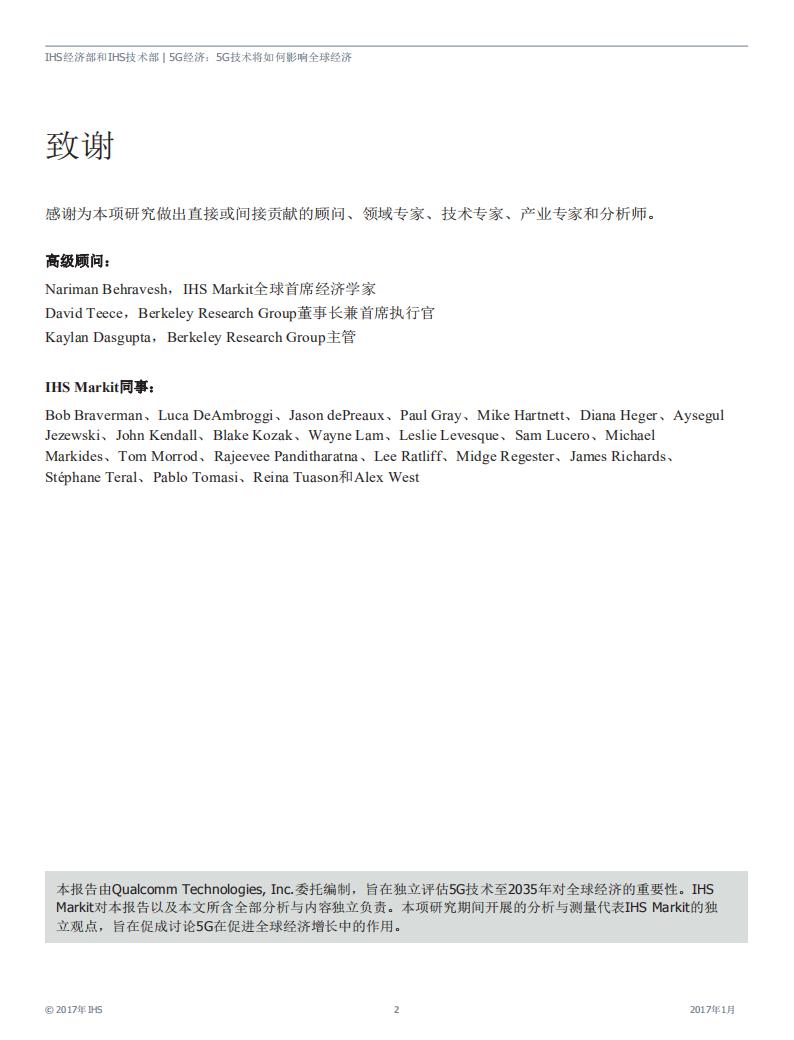 IHS经济部和IHS技术部 | 5G经济：5G技术将如何影响全球经济

致谢

感谢为本项研究做出直接或间接贡献的顾问、领域专家、技术专家、产业专家和分析师。

高级顾问：

Nariman Behravesh，IHS Markit全球首席经济学家
David Teece，Berkeley Research Group董事长兼首席执行官
Kaylan Dasgupta，Berkeley Research Group主管

IHS Markit同事：

Bob Braverman、Luca DeAmbroggi、Jason dePreaux、Paul Gray、Mike Hartnett、Diana Heger、Aysegul Jezewski、John Kendall、Blake Kozak、Wayne Lam、Leslie Levesque、Sam Lucero、Michael Markides、Tom Morrod、Rajeevee Panditharatna、Lee Ratliff、Midge Regester、James Richards、Stéphane Teral、Pablo Tomasi、Reina Tuason和Alex West

本报告由Qualcomm Technologies, Inc.委托编制，旨在独立评估5G技术至2035年对全球经济的重要性。IHS Markit对本报告以及本文所含全部分析与内容独立负责。本项研究期间开展的分析与测量代表IHS Markit的独立观点，旨在促成讨论5G在促进全球经济增长中的作用。

© 2017年 IHS

2

2017年1月